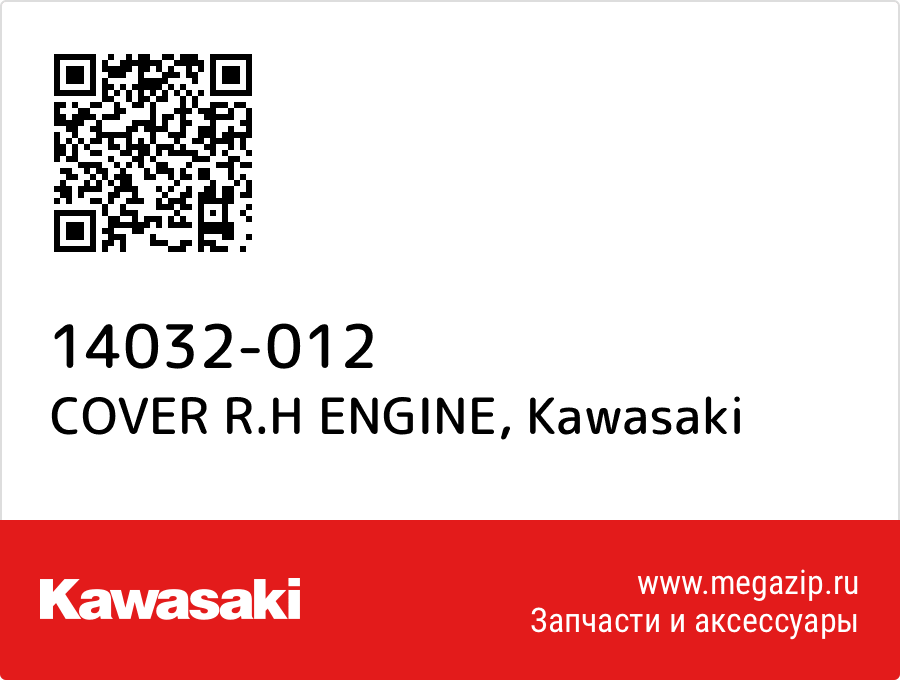 14032-012
COVER R.H ENGINE, Kawasaki

Kawasaki

www.megazip.ru
Запчасти и аксессуары